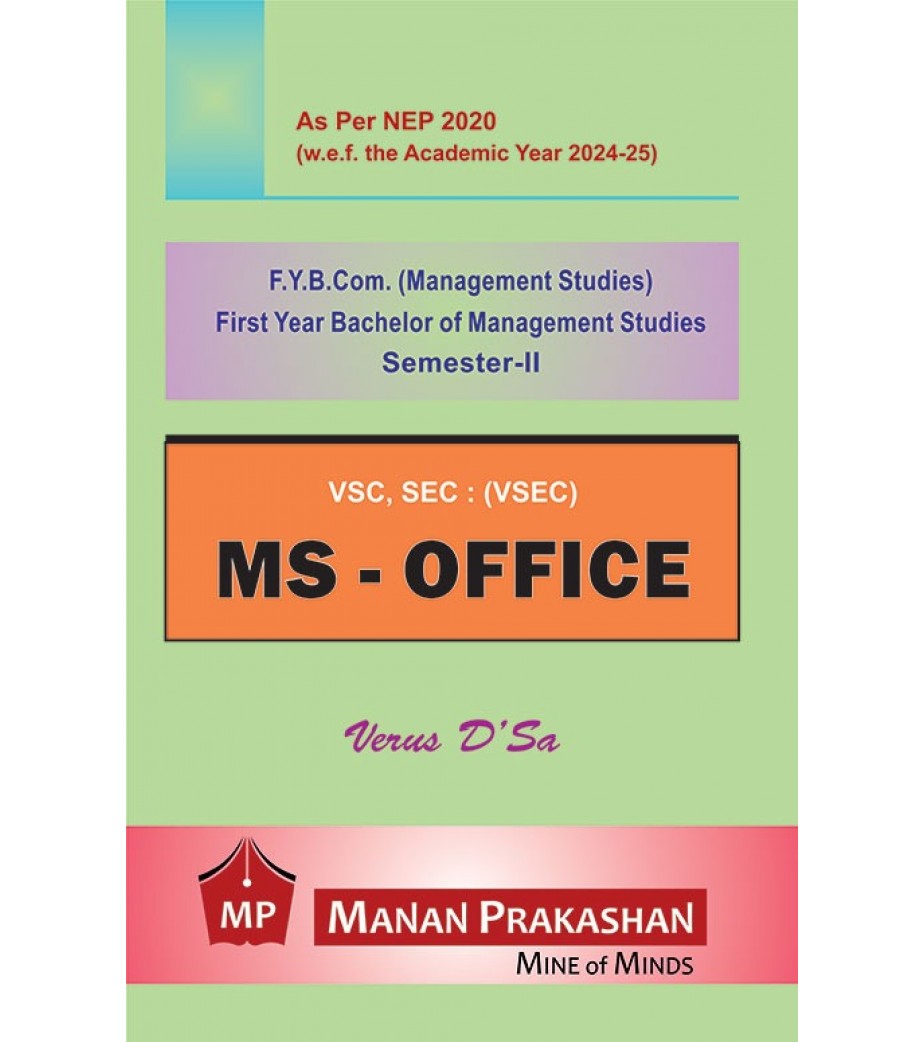 As Per NEP 2020
(w.e.f. the Academic Year 2024-25)

F.Y.B.Com. (Management Studies)
First Year Bachelor of Management Studies
Semester-II

VSC, SEC : (VSEC)
MS - OFFICE

Verus D'Sa

MP

MANAN PRAKASHAN
MINE of MINDS